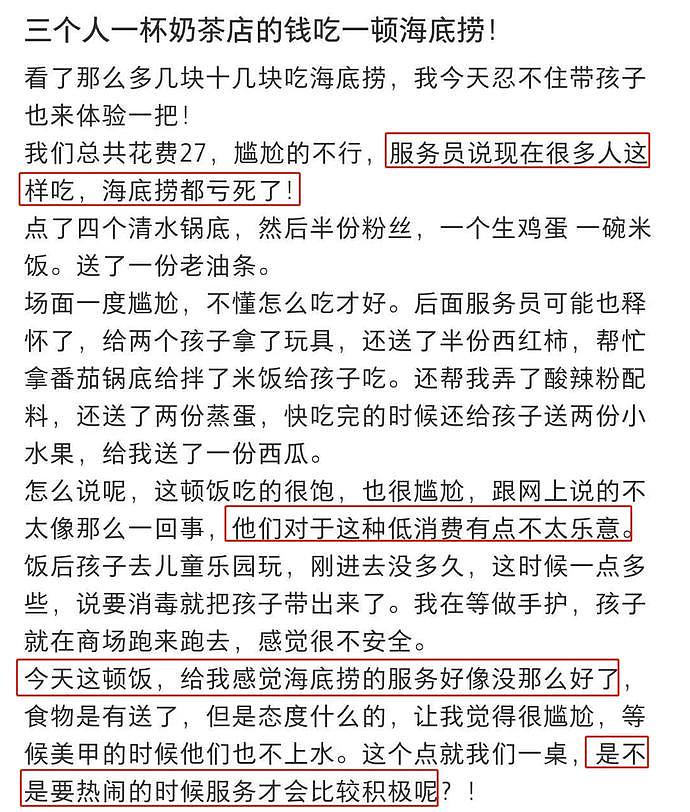 三个人一杯奶茶店的钱吃一顿海底捞!

看了那么多几块十几块吃海底捞，我今天忍不住带孩子也来体验一把!
我们总共花费27，尴尬的不行，服务员说现在很多人这样吃，海底捞都亏死了!
点了四个清水锅底，然后半份粉丝，一个生鸡蛋 一碗米饭。送了一份老油条。
场面一度尴尬，不懂怎么吃才好。后面服务员可能也释怀了，给两个孩子拿了玩具，还送了半份西红柿，帮忙拿番茄锅底给拌了米饭给孩子吃。还帮我弄了酸辣粉配料，还送了两份蒸蛋，快吃完的时候还给孩子送两份小水果，给我送了一份西瓜。
怎么说呢，这顿饭吃的很饱，也很尴尬，跟网上说的不太像那么一回事，他们对于这种低消费有点不太乐意。
饭后孩子去儿童乐园玩，刚进去没多久，这时候一点多些，说要消毒就把孩子带出来了。我在等做手护，孩子就在商场跑来跑去，感觉很不安全。
今天这顿饭，给我感觉海底捞的服务好像没那么好了，食物是有送了，但是态度什么的，让我觉得很尴尬，等候美甲的时候他们也不上水。这个点就我们一桌，是不是要热闹的时候服务才会比较积极呢？!